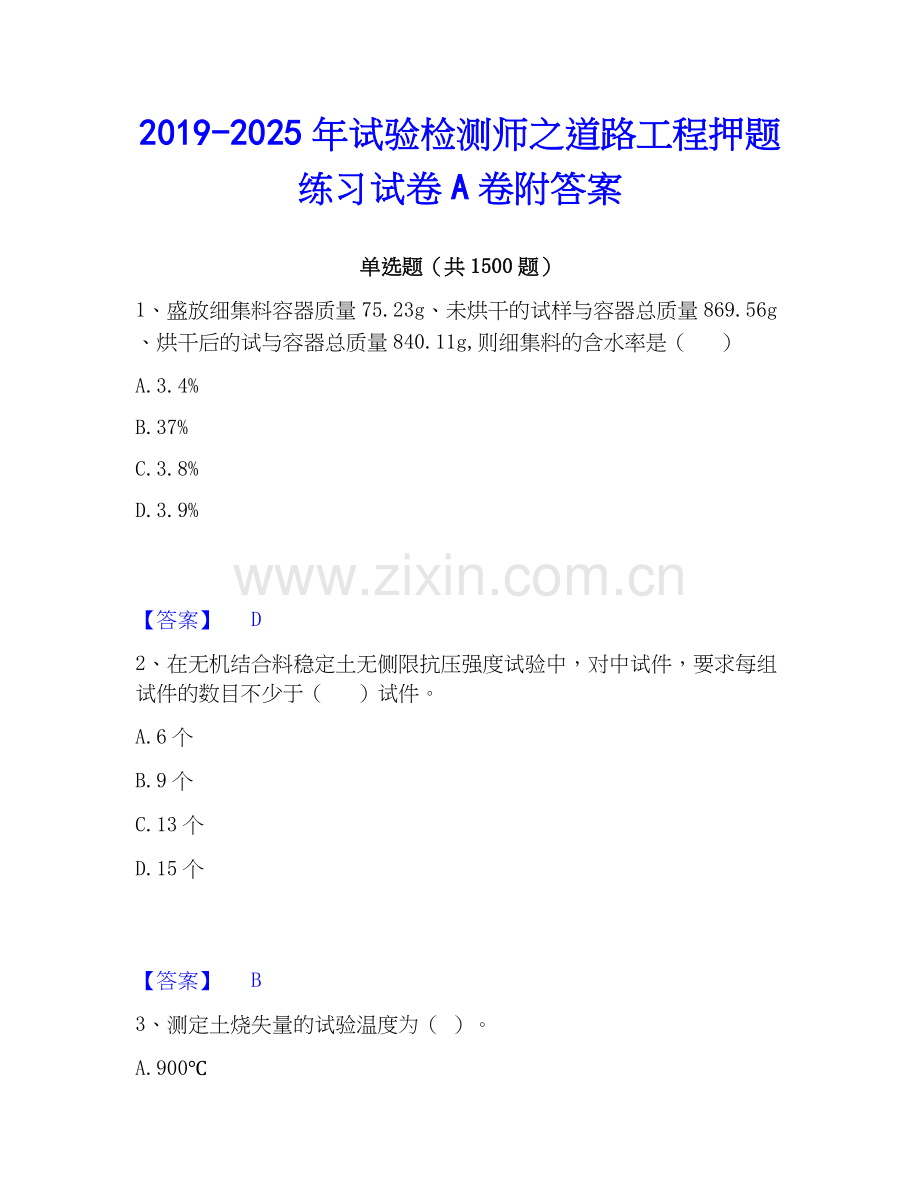 2019-2025年试验检测师之道路工程押题练习试卷A卷附答案

单选题（共1500题）

1、盛放细集料容器质量75.23g、未烘干的试样与容器总质量869.56g、烘干后的试与容器总质量840.11g,则细集料的含水率是（ ）

A.3.4%

B.37%

C.3.8%

D.3.9%

【答案】 D

2、在无机结合料稳定土无侧限抗压强度试验中，对中试件，要求每组试件的数目不少于（ ）试件。

A.6个

B.9个

C.13个

D.15个

【答案】 B

3、测定土烧失量的试验温度为（ ）。

A.900℃

www.zixin.com.cn